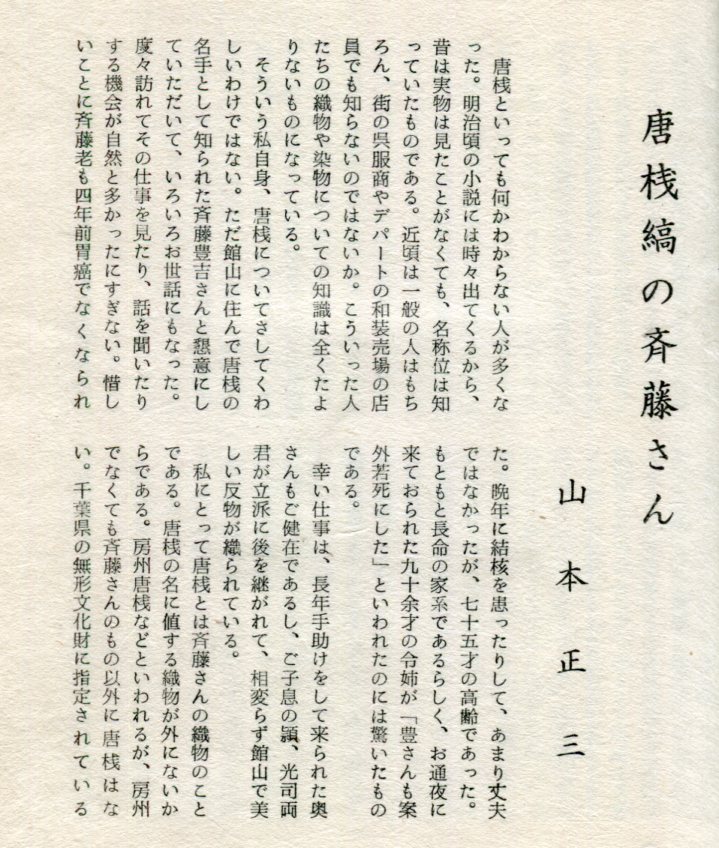 唐桟縞の斉藤さん

山本正三

唐桟といっても何かわからない人が多くなった。明治頃の小説には時々出てくるから、昔は実物は見たことがなくても、名称位は知っていたものである。近頃は一般の人はもちろん、街の呉服商やデパートの和装売場の店員でも知らないのではないか。こういった人たちの織物や染物についての知識は全くたよりないものになっている。

そういう私自身、唐桟についてさしてくわしいわけではない。ただ館山に住んで唐桟の名手として知られた斉藤豊吉さんと懇意にしていただいて、いろいろお世話にもなった。度々訪れてその仕事を見たり、話を聞いたりする機会が自然と多かったにすぎない。惜しいことに斉藤老も四年前胃癌でなくなられた。晩年に結核を患ったりして、あまり丈夫ではなかったが、七十五才の高齢であった。もともと長命の家系であるらしく、お通夜に来ておられた九十余才の令姉が「豊さんも案外若死にした」といわれたのには驚いたものである。

幸い仕事は、長年手助けをして来られた奥さんもご健在であるし、ご子息の頴、光司両君が立派に後を継がれて、相変らず館山で美しい反物が織られている。

私にとって唐桟とは斉藤さんの織物のことである。唐桟の名に値する織物が外にないからである。房州唐桟などといわれるが、房州でなくても斉藤さんのもの以外に唐桟はない。千葉県の無形文化財に指定されている